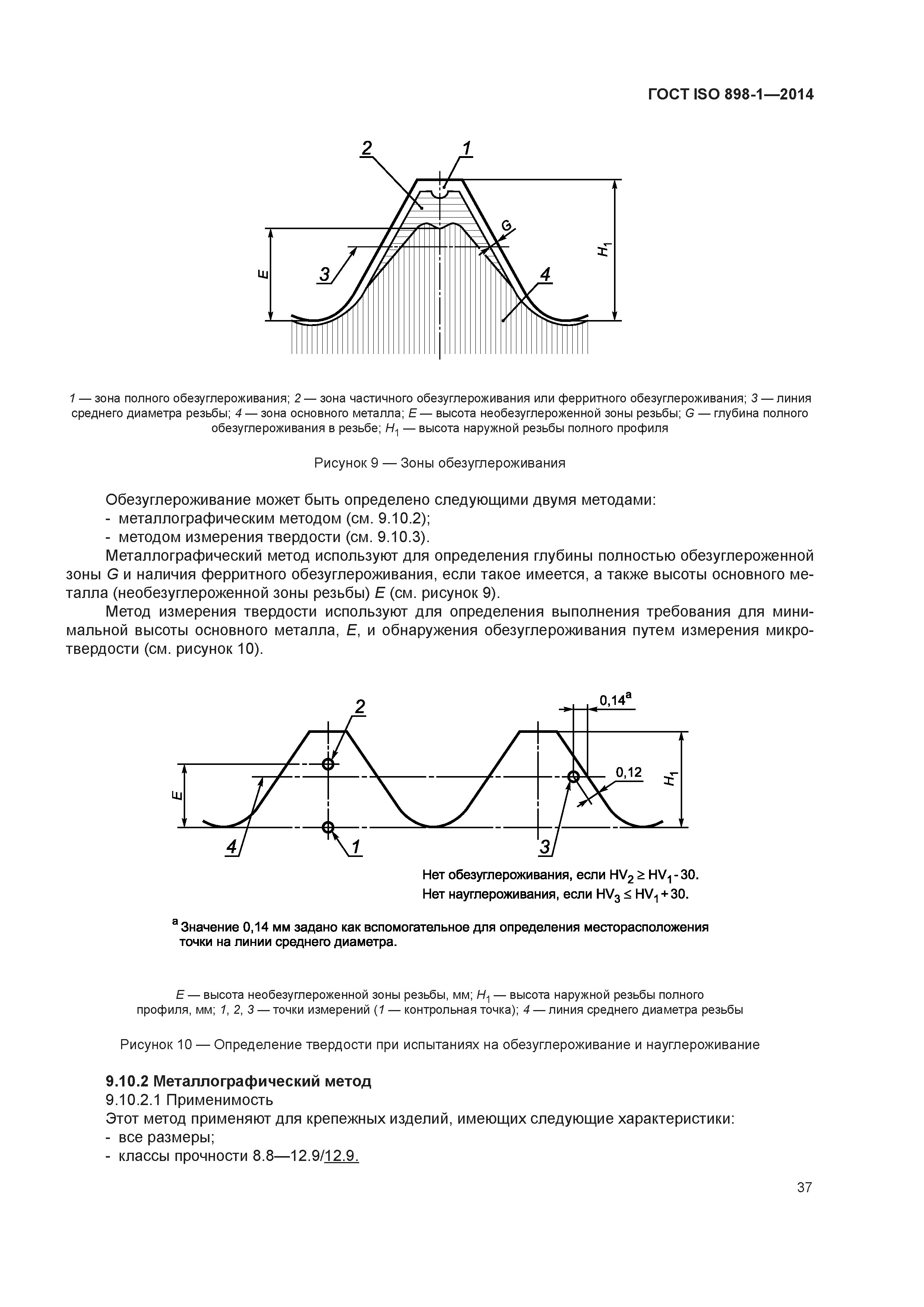 ГОСТ ISO 898-1—2014

2
1
G
$H_1$
E
3
4

1 — зона полного обезуглероживания; 2 — зона частичного обезуглероживания или ферритного обезуглероживания; 3 — линия среднего диаметра резьбы; 4 — зона основного металла; E — высота необезуглероженной зоны резьбы; G — глубина полного обезуглероживания в резьбе; $H_1$ — высота наружной резьбы полного профиля

Рисунок 9 — Зоны обезуглероживания

Обезуглероживание может быть определено следующими двумя методами:
- металлографическим методом (см. 9.10.2);
- методом измерения твердости (см. 9.10.3).

Металлографический метод используют для определения глубины полностью обезуглероженной зоны G и наличия ферритного обезуглероживания, если такое имеется, а также высоты основного металла (необезуглероженной зоны резьбы) E (см. рисунок 9).

Метод измерения твердости используют для определения выполнения требования для минимальной высоты основного металла, E, и обнаружения обезуглероживания путем измерения микротвердости (см. рисунок 10).

2
$0,14^a$
0,12
$H_1$
E
4
1
3

Нет обезуглероживания, если $HV_2 \geq HV_1 - 30$.
Нет науглероживания, если $HV_3 \leq HV_1 + 30$.

$^a$ Значение 0,14 мм задано как вспомогательное для определения месторасположения точки на линии среднего диаметра.

E — высота необезуглероженной зоны резьбы, мм; $H_1$ — высота наружной резьбы полного профиля, мм; 1, 2, 3 — точки измерений (1 — контрольная точка); 4 — линия среднего диаметра резьбы

Рисунок 10 — Определение твердости при испытаниях на обезуглероживание и науглероживание

9.10.2 Металлографический метод
9.10.2.1 Применимость
Этот метод применяют для крепежных изделий, имеющих следующие характеристики:
- все размеры;
- классы прочности 8.8—12.9/12.9.

37